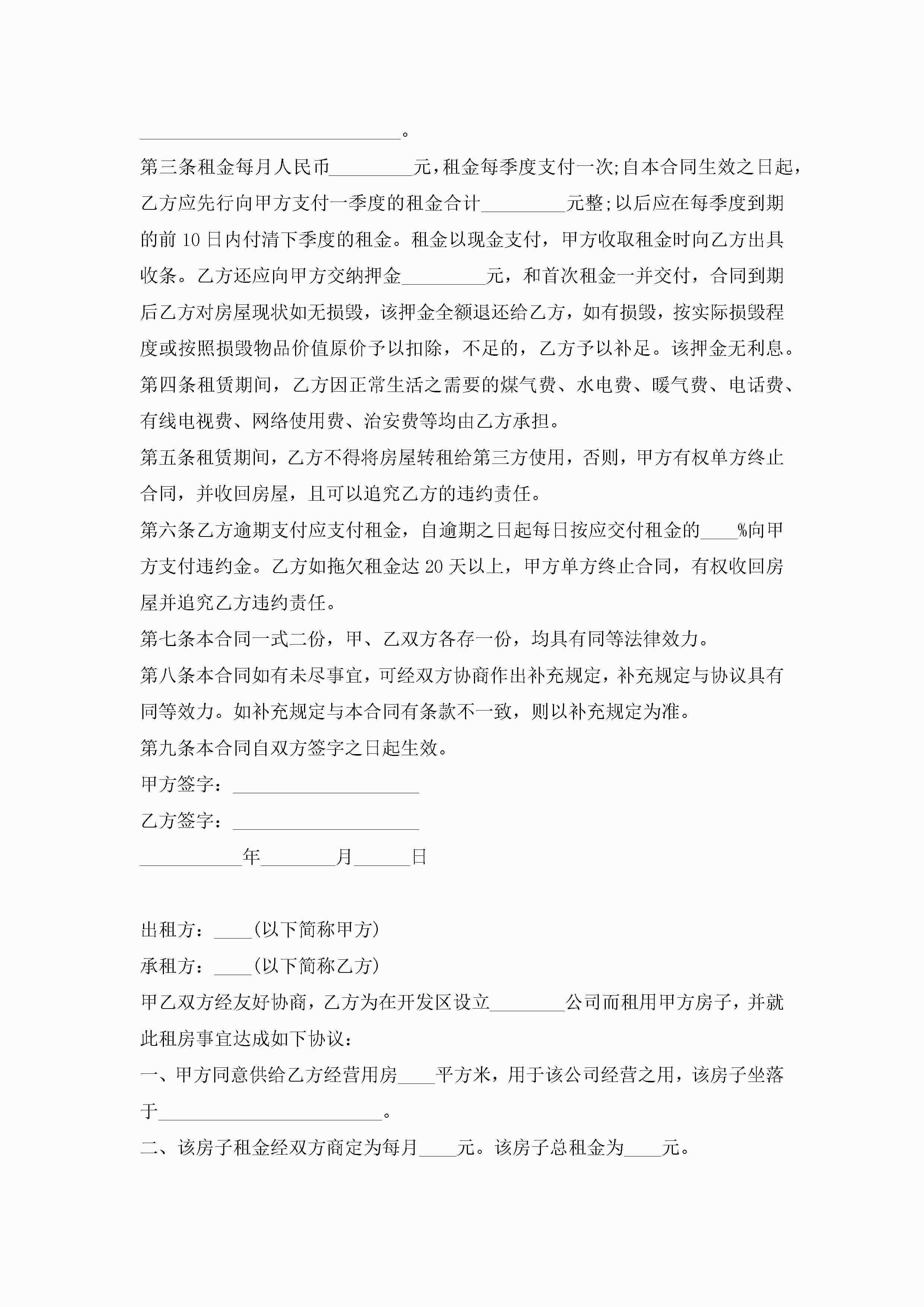 ____________________________。

第三条租金每月人民币_________元,租金每季度支付一次;自本合同生效之日起,乙方应先行向甲方支付一季度的租金合计_________元整;以后应在每季度到期的前10日内付清下季度的租金。租金以现金支付，甲方收取租金时向乙方出具收条。乙方还应向甲方交纳押金_________元，和首次租金一并交付，合同到期后乙方对房屋现状如无损毁，该押金全额退还给乙方，如有损毁，按实际损毁程度或按照损毁物品价值原价予以扣除，不足的，乙方予以补足。该押金无利息。

第四条租赁期间，乙方因正常生活之需要的煤气费、水电费、暖气费、电话费、有线电视费、网络使用费、治安费等均由乙方承担。

第五条租赁期间，乙方不得将房屋转租给第三方使用，否则，甲方有权单方终止合同，并收回房屋，且可以追究乙方的违约责任。

第六条乙方逾期支付应支付租金，自逾期之日起每日按应交付租金的____%向甲方支付违约金。乙方如拖欠租金达20天以上，甲方单方终止合同，有权收回房屋并追究乙方违约责任。

第七条本合同一式二份，甲、乙双方各存一份，均具有同等法律效力。

第八条本合同如有未尽事宜，可经双方协商作出补充规定，补充规定与协议具有同等效力。如补充规定与本合同有条款不一致，则以补充规定为准。

第九条本合同自双方签字之日起生效。

甲方签字：____________________

乙方签字：____________________

___________年________月______日

出租方：____(以下简称甲方)

承租方：____(以下简称乙方)

甲乙双方经友好协商，乙方为在开发区设立________公司而租用甲方房子，并就此租房事宜达成如下协议：

一、甲方同意供给乙方经营用房____平方米，用于该公司经营之用，该房子坐落于________________________。

二、该房子租金经双方商定为每月____元。该房子总租金为____元。